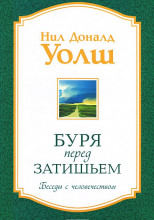 Нил Доналд
Уолш

БУРЯ
перед
ЗАТИШЬЕМ

Беседы с человечеством